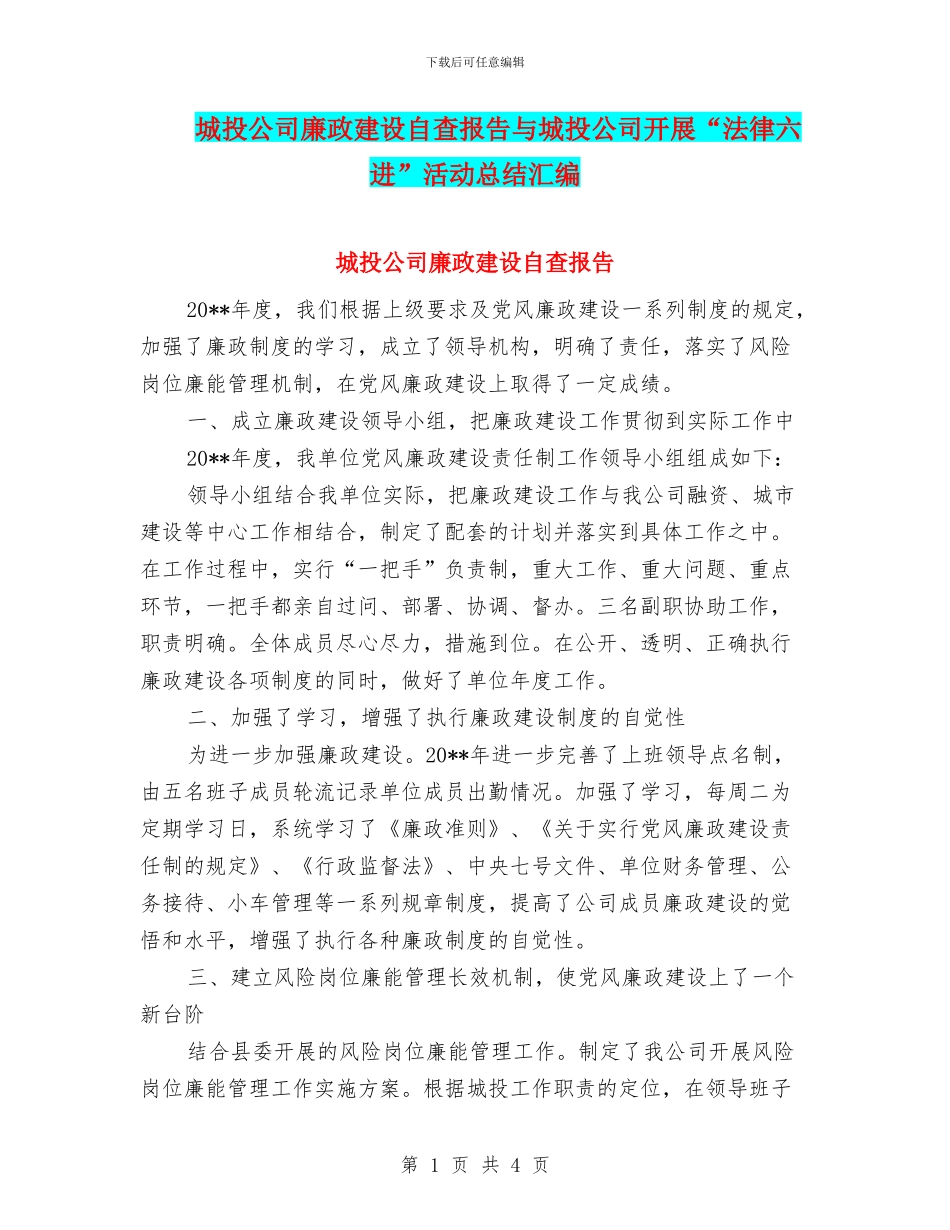 下载后可任意编辑

城投公司廉政建设自查报告与城投公司开展“法律六进”活动总结汇编

城投公司廉政建设自查报告

20**年度，我们根据上级要求及党风廉政建设一系列制度的规定，加强了廉政制度的学习，成立了领导机构，明确了责任，落实了风险岗位廉能管理机制，在党风廉政建设上取得了一定成绩。

一、成立廉政建设领导小组，把廉政建设工作贯彻到实际工作中

20**年度，我单位党风廉政建设责任制工作领导小组组成如下：

领导小组结合我单位实际，把廉政建设工作与我公司融资、城市建设等中心工作相结合，制定了配套的计划并落实到具体工作之中。在工作过程中，实行“一把手”负责制，重大工作、重大问题、重点环节，一把手都亲自过问、部署、协调、督办。三名副职协助工作，职责明确。全体成员尽心尽力，措施到位。在公开、透明、正确执行廉政建设各项制度的同时，做好了单位年度工作。

二、加强了学习，增强了执行廉政建设制度的自觉性

为进一步加强廉政建设。20**年进一步完善了上班领导点名制，由五名班子成员轮流记录单位成员出勤情况。加强了学习，每周二为定期学习日，系统学习了《廉政准则》、《关于实行党风廉政建设责任制的规定》、《行政监督法》、中央七号文件、单位财务管理、公务接待、小车管理等一系列规章制度，提高了公司成员廉政建设的觉悟和水平，增强了执行各种廉政制度的自觉性。

三、建立风险岗位廉能管理长效机制，使党风廉政建设上了一个新台阶

结合县委开展的风险岗位廉能管理工作。制定了我公司开展风险岗位廉能管理工作实施方案。根据城投工作职责的定位，在领导班子

第 1 页 共 4 页